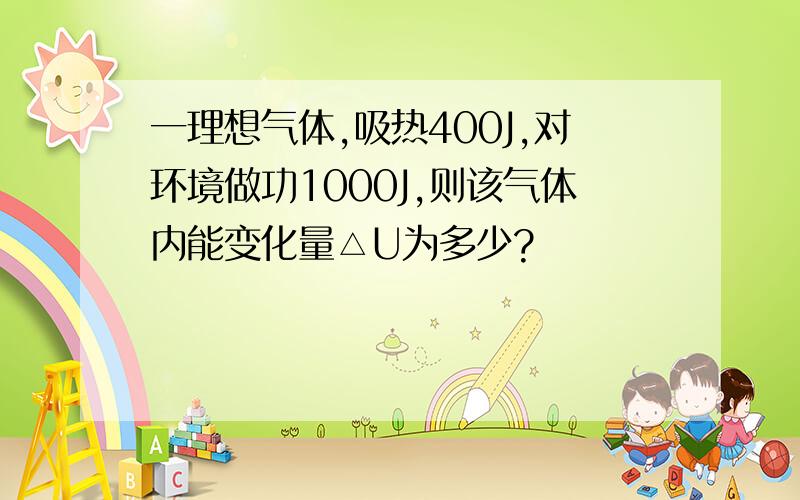 一理想气体,吸热400J,对环境做功1000J,则该气体内能变化量△U为多少?

A
B C